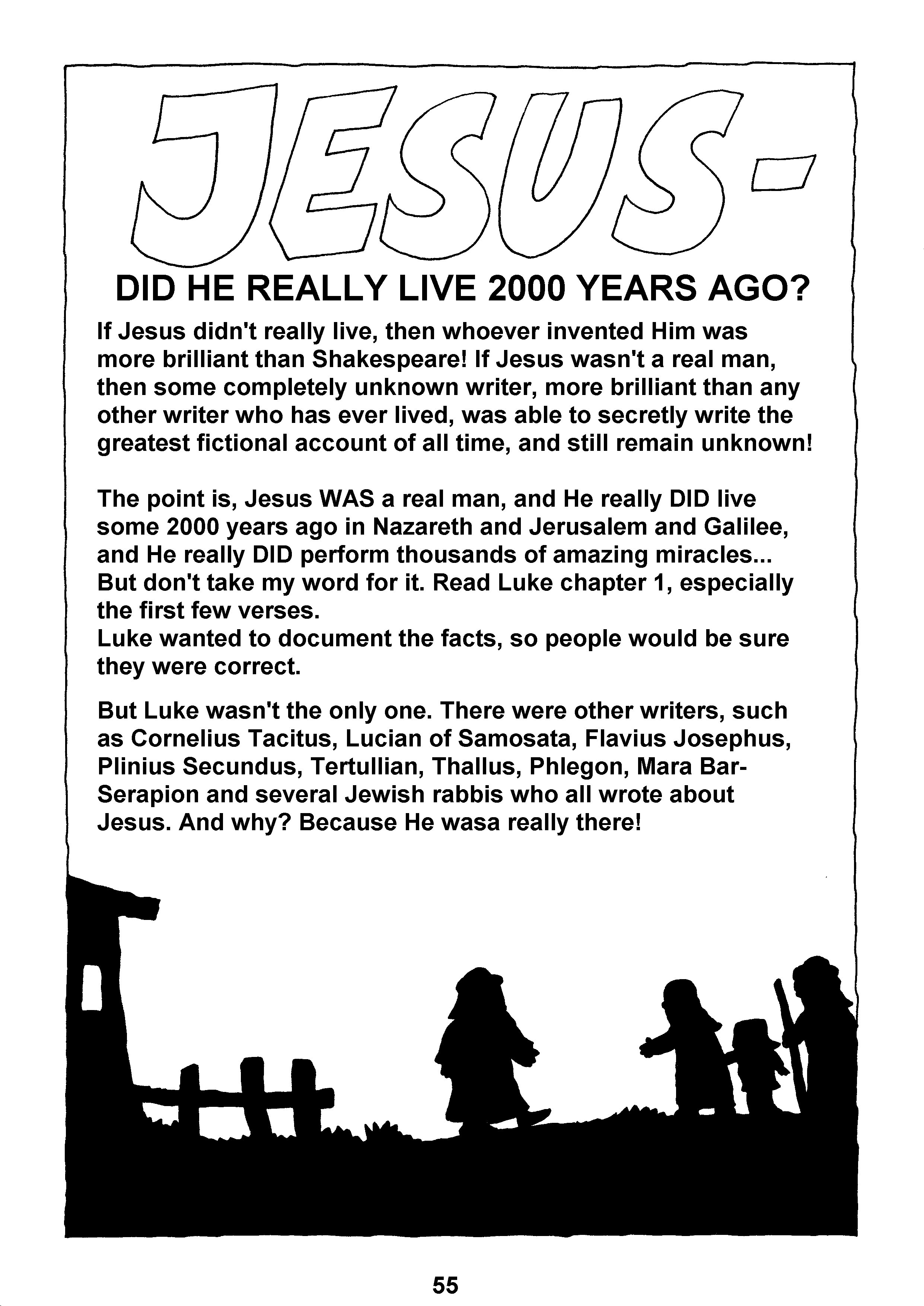 JESUS-

DID HE REALLY LIVE 2000 YEARS AGO?

If Jesus didn't really live, then whoever invented Him was more brilliant than Shakespeare! If Jesus wasn't a real man, then some completely unknown writer, more brilliant than any other writer who has ever lived, was able to secretly write the greatest fictional account of all time, and still remain unknown!

The point is, Jesus WAS a real man, and He really DID live some 2000 years ago in Nazareth and Jerusalem and Galilee, and He really DID perform thousands of amazing miracles... But don't take my word for it. Read Luke chapter 1, especially the first few verses.
Luke wanted to document the facts, so people would be sure they were correct.

But Luke wasn't the only one. There were other writers, such as Cornelius Tacitus, Lucian of Samosata, Flavius Josephus, Plinius Secundus, Tertullian, Thallus, Phlegon, Mara Bar-Serapion and several Jewish rabbis who all wrote about Jesus. And why? Because He wasa really there!

55